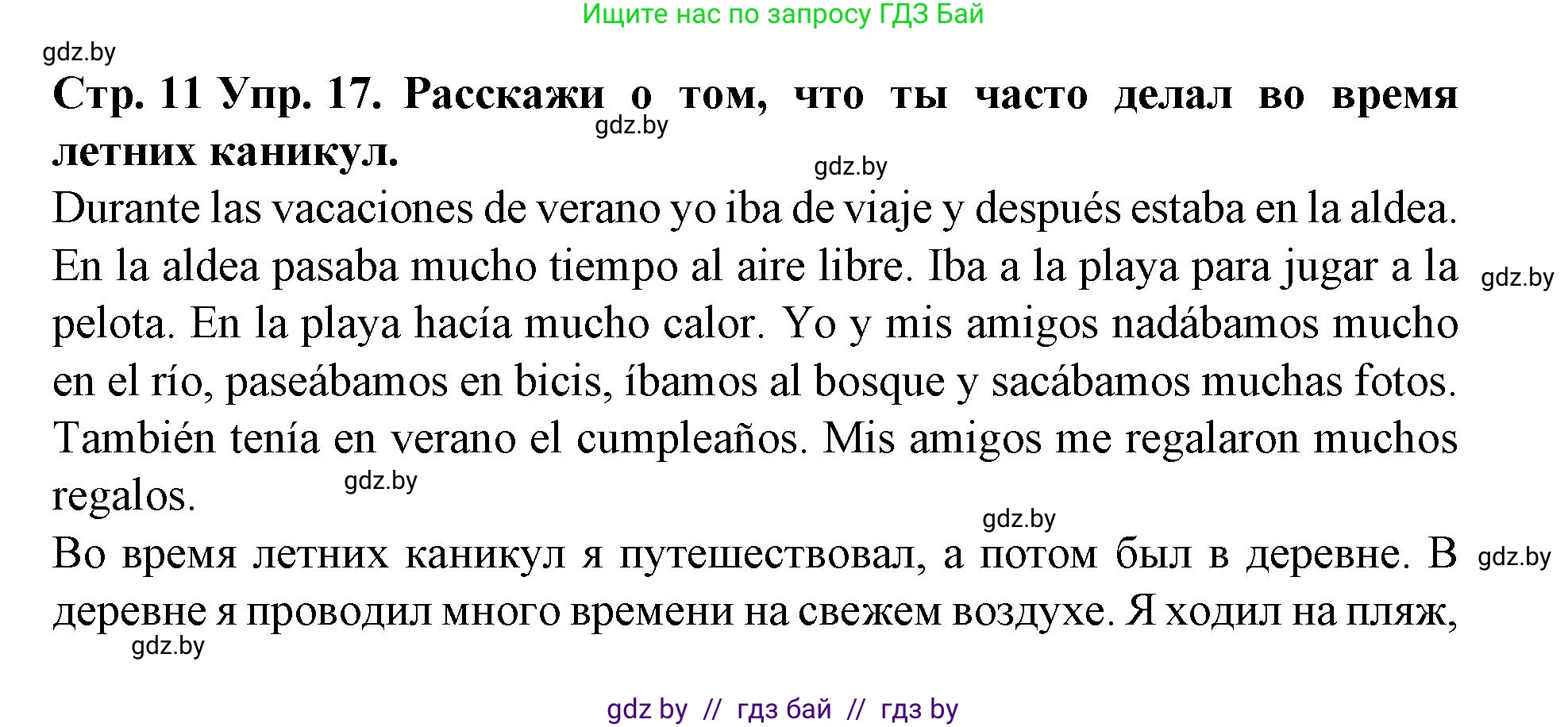 Ищите нас по запросу ГДЗ Бай

gdz.by

**Стр. 11 Упр. 17. Расскажи о том, что ты часто делал во время летних каникул.**

gdz.by

gdz.by

Durante las vacaciones de verano yo iba de viaje y después estaba en la aldea. En la aldea pasaba mucho tiempo al aire libre. Iba a la playa para jugar a la pelota. En la playa hacía mucho calor. Yo y mis amigos nadábamos mucho en el río, paseábamos en bicis, íbamos al bosque y sacábamos muchas fotos. También tenía en verano el cumpleaños. Mis amigos me regalaron muchos regalos.

gdz.by

gdz.by

gdz.by

Во время летних каникул я путешествовал, а потом был в деревне. В деревне я проводил много времени на свежем воздухе. Я ходил на пляж,

gdz.by

gdz.by

gdz by // гдз бай // гдз by